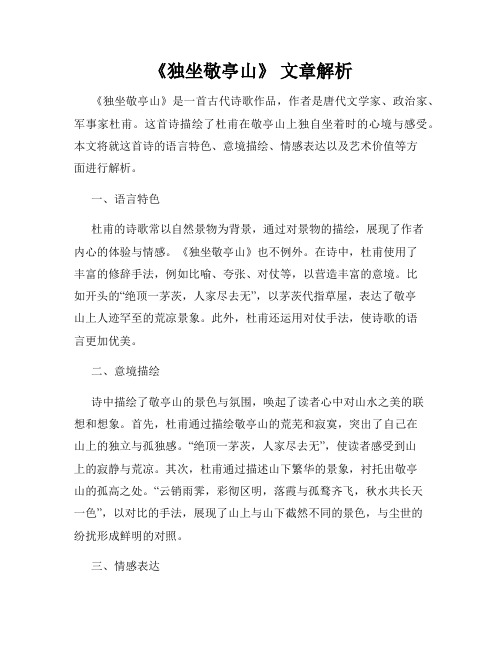 《独坐敬亭山》 文章解析

《独坐敬亭山》是一首古代诗歌作品，作者是唐代文学家、政治家、军事家杜甫。这首诗描绘了杜甫在敬亭山上独自坐着时的心境与感受。本文将就这首诗的语言特色、意境描绘、情感表达以及艺术价值等方面进行解析。

一、语言特色

杜甫的诗歌常以自然景物为背景，通过对景物的描绘，展现了作者内心的体验与情感。《独坐敬亭山》也不例外。在诗中，杜甫使用了丰富的修辞手法，例如比喻、夸张、对仗等，以营造丰富的意境。比如开头的“绝顶一茅茨，人家尽去无”，以茅茨代指草屋，表达了敬亭山上人迹罕至的荒凉景象。此外，杜甫还运用对仗手法，使诗歌的语言更加优美。

二、意境描绘

诗中描绘了敬亭山的景色与氛围，唤起了读者心中对山水之美的联想和想象。首先，杜甫通过描绘敬亭山的荒芜和寂寞，突出了自己在山上的独立与孤独感。“绝顶一茅茨，人家尽去无”，使读者感受到山上的寂静与荒凉。其次，杜甫通过描述山下繁华的景象，衬托出敬亭山的孤高之处。“云销雨霁，彩彻区明，落霞与孤鹜齐飞，秋水共长天一色”，以对比的手法，展现了山上与山下截然不同的景色，与尘世的纷扰形成鲜明的对照。

三、情感表达